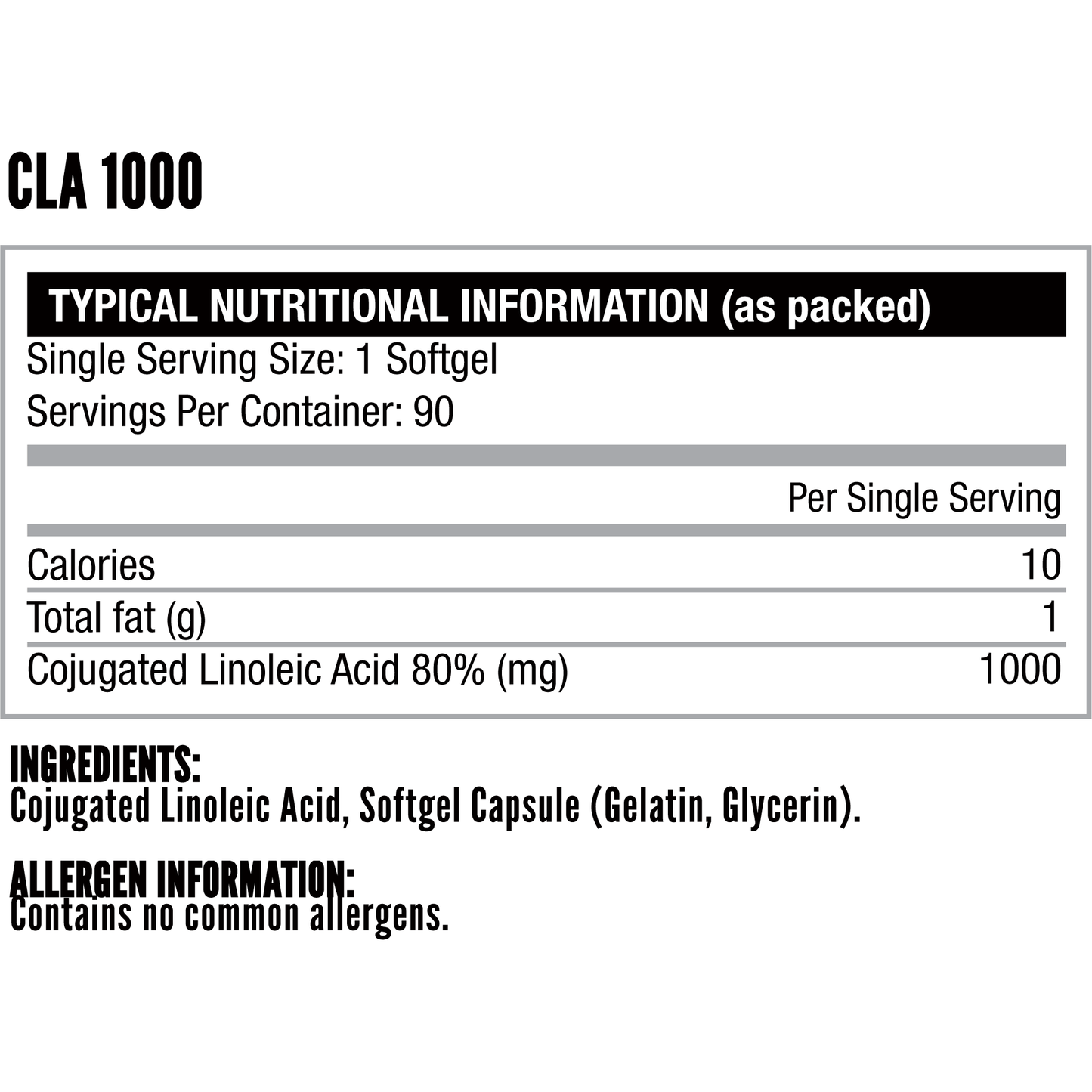 CLA 1000

TYPICAL NUTRITIONAL INFORMATION (as packed)

Single Serving Size: 1 Softgel
Servings Per Container: 90

| | Per Single Serving |
|---|---|
| Calories | 10 |
| Total fat (g) | 1 |
| Cojugated Linoleic Acid 80% (mg) | 1000 |

INGREDIENTS:
Cojugated Linoleic Acid, Softgel Capsule (Gelatin, Glycerin).

ALLERGEN INFORMATION:
Contains no common allergens.